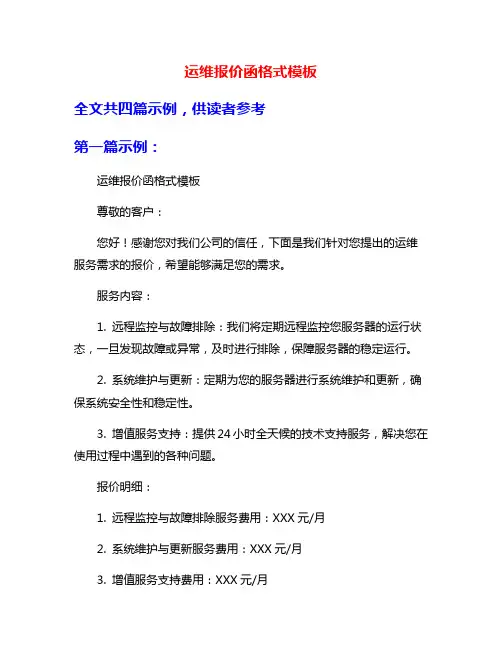 运维报价函格式模板

全文共四篇示例，供读者参考

第一篇示例：

运维报价函格式模板

尊敬的客户：

您好！感谢您对我们公司的信任，下面是我们针对您提出的运维服务需求的报价，希望能够满足您的需求。

服务内容：

1. 远程监控与故障排除：我们将定期远程监控您服务器的运行状态，一旦发现故障或异常，及时进行排除，保障服务器的稳定运行。

2. 系统维护与更新：定期为您的服务器进行系统维护和更新，确保系统安全性和稳定性。

3. 增值服务支持：提供 24 小时全天候的技术支持服务，解决您在使用过程中遇到的各种问题。

报价明细：

1. 远程监控与故障排除服务费用：XXX 元/月

2. 系统维护与更新服务费用：XXX 元/月

3. 增值服务支持费用：XXX 元/月